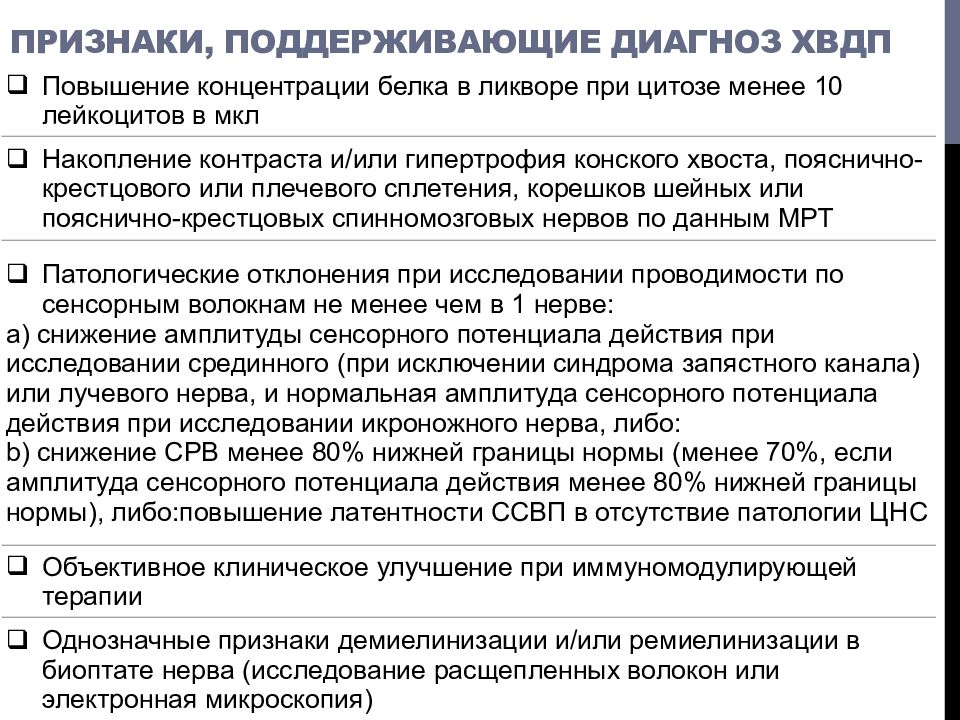 ПРИЗНАКИ, ПОДДЕРЖИВАЮЩИЕ ДИАГНОЗ ХВДП

❑ Повышение концентрации белка в ликворе при цитозе менее 10 лейкоцитов в мкл

❑ Накопление контраста и/или гипертрофия конского хвоста, пояснично-крестцового или плечевого сплетения, корешков шейных или пояснично-крестцовых спинномозговых нервов по данным МРТ

❑ Патологические отклонения при исследовании проводимости по сенсорным волокнам не менее чем в 1 нерве:
a) снижение амплитуды сенсорного потенциала действия при исследовании срединного (при исключении синдрома запястного канала) или лучевого нерва, и нормальная амплитуда сенсорного потенциала действия при исследовании икроножного нерва, либо:
b) снижение СРВ менее 80% нижней границы нормы (менее 70%, если амплитуда сенсорного потенциала действия менее 80% нижней границы нормы), либо:повышение латентности ССВП в отсутствие патологии ЦНС

❑ Объективное клиническое улучшение при иммуномодулирующей терапии

❑ Однозначные признаки демиелинизации и/или ремиелинизации в биоптате нерва (исследование расщепленных волокон или электронная микроскопия)